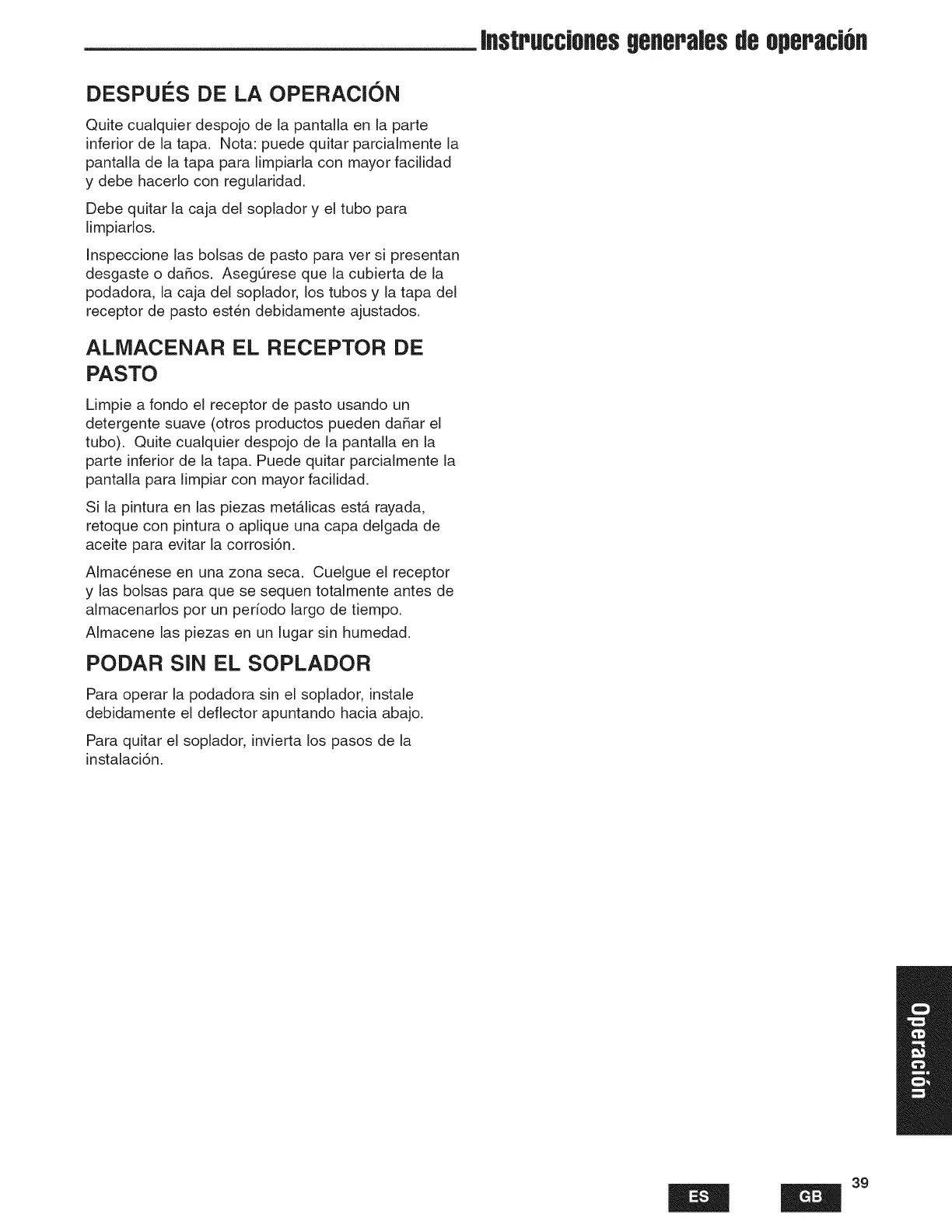 Instrucciones generales de operación

DESPUÉS DE LA OPERACIÓN

Quite cualquier despojo de la pantalla en la parte inferior de la tapa. Nota: puede quitar parcialmente la pantalla de la tapa para limpiarla con mayor facilidad y debe hacerlo con regularidad.

Debe quitar la caja del soplador y el tubo para limpiarlos.

Inspeccione las bolsas de pasto para ver si presentan desgaste o daños. Asegúrese que la cubierta de la podadora, la caja del soplador, los tubos y la tapa del receptor de pasto estén debidamente ajustados.

ALMACENAR EL RECEPTOR DE PASTO

Limpie a fondo el receptor de pasto usando un detergente suave (otros productos pueden dañar el tubo). Quite cualquier despojo de la pantalla en la parte inferior de la tapa. Puede quitar parcialmente la pantalla para limpiar con mayor facilidad.

Si la pintura en las piezas metálicas está rayada, retoque con pintura o aplique una capa delgada de aceite para evitar la corrosión.

Almacénese en una zona seca. Cuelgue el receptor y las bolsas para que se sequen totalmente antes de almacenarlos por un período largo de tiempo.

Almacene las piezas en un lugar sin humedad.

PODAR SIN EL SOPLADOR

Para operar la podadora sin el soplador, instale debidamente el deflector apuntando hacia abajo.

Para quitar el soplador, invierta los pasos de la instalación.

Operación

ES GB 39